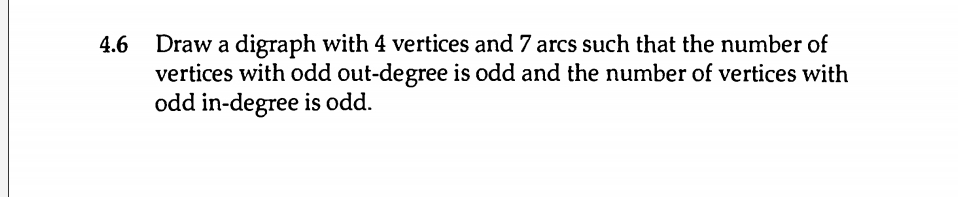 4.6 Draw a digraph with 4 vertices and 7 arcs such that the number of vertices with odd out-degree is odd and the number of vertices with odd in-degree is odd.